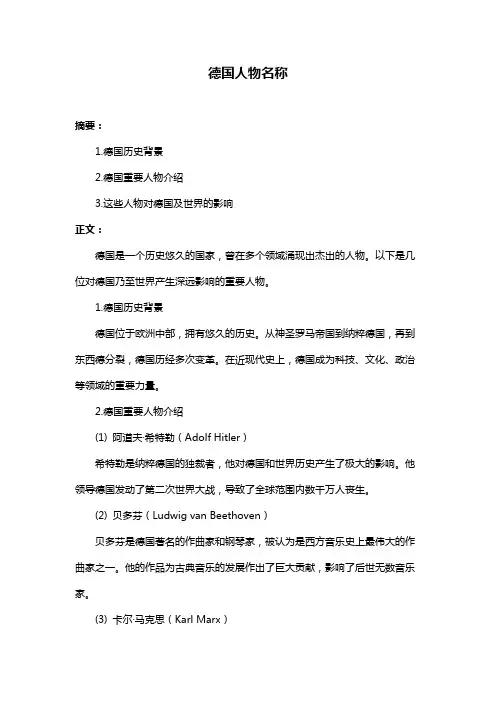 德国人物名称

摘要：

1.德国历史背景

2.德国重要人物介绍

3.这些人物对德国及世界的影响

正文：

德国是一个历史悠久的国家，曾在多个领域涌现出杰出的人物。以下是几位对德国乃至世界产生深远影响的重要人物。

1.德国历史背景

德国位于欧洲中部，拥有悠久的历史。从神圣罗马帝国到纳粹德国，再到东西德分裂，德国历经多次变革。在近现代史上，德国成为科技、文化、政治等领域的重要力量。

2.德国重要人物介绍

(1) 阿道夫·希特勒（Adolf Hitler）

希特勒是纳粹德国的独裁者，他对德国和世界历史产生了极大的影响。他领导德国发动了第二次世界大战，导致了全球范围内数千万人丧生。

(2) 贝多芬（Ludwig van Beethoven）

贝多芬是德国著名的作曲家和钢琴家，被认为是西方音乐史上最伟大的作曲家之一。他的作品为古典音乐的发展作出了巨大贡献，影响了后世无数音乐家。

(3) 卡尔·马克思（Karl Marx）